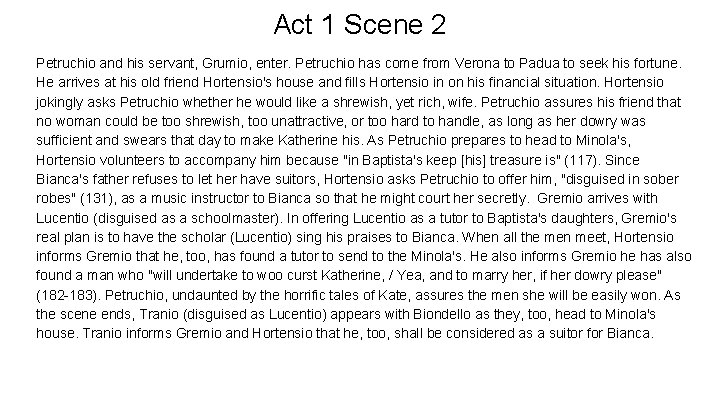 Act 1 Scene 2

Petruchio and his servant, Grumio, enter. Petruchio has come from Verona to Padua to seek his fortune. He arrives at his old friend Hortensio's house and fills Hortensio in on his financial situation. Hortensio jokingly asks Petruchio whether he would like a shrewish, yet rich, wife. Petruchio assures his friend that no woman could be too shrewish, too unattractive, or too hard to handle, as long as her dowry was sufficient and swears that day to make Katherine his. As Petruchio prepares to head to Minola's, Hortensio volunteers to accompany him because "in Baptista's keep [his] treasure is" (117). Since Bianca's father refuses to let her have suitors, Hortensio asks Petruchio to offer him, "disguised in sober robes" (131), as a music instructor to Bianca so that he might court her secretly. Gremio arrives with Lucentio (disguised as a schoolmaster). In offering Lucentio as a tutor to Baptista's daughters, Gremio's real plan is to have the scholar (Lucentio) sing his praises to Bianca. When all the men meet, Hortensio informs Gremio that he, too, has found a tutor to send to the Minola's. He also informs Gremio he has also found a man who "will undertake to woo curst Katherine, / Yea, and to marry her, if her dowry please" (182-183). Petruchio, undaunted by the horrific tales of Kate, assures the men she will be easily won. As the scene ends, Tranio (disguised as Lucentio) appears with Biondello as they, too, head to Minola's house. Tranio informs Gremio and Hortensio that he, too, shall be considered as a suitor for Bianca.